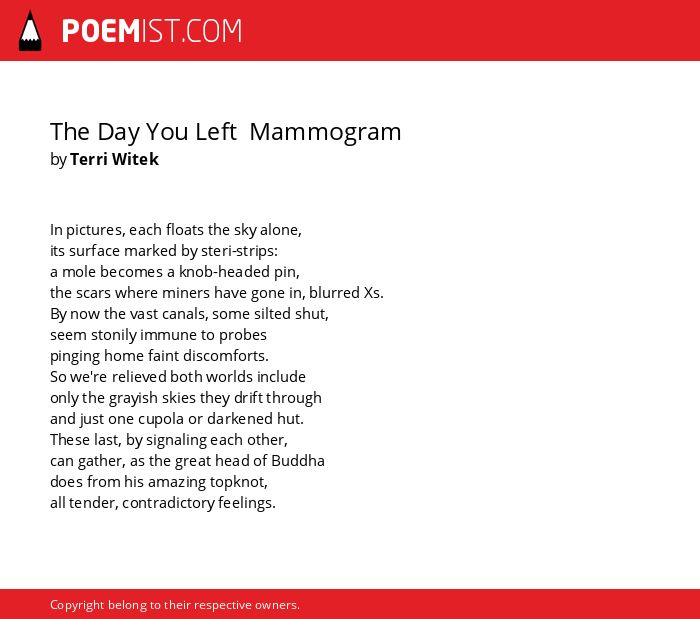 POEMIST.COM

The Day You Left  Mammogram
by Terri Witek

In pictures, each floats the sky alone,
its surface marked by steri-strips:
a mole becomes a knob-headed pin,
the scars where miners have gone in, blurred Xs.
By now the vast canals, some silted shut,
seem stonily immune to probes
pinging home faint discomforts.
So we're relieved both worlds include
only the grayish skies they drift through
and just one cupola or darkened hut.
These last, by signaling each other,
can gather, as the great head of Buddha
does from his amazing topknot,
all tender, contradictory feelings.

Copyright belong to their respective owners.